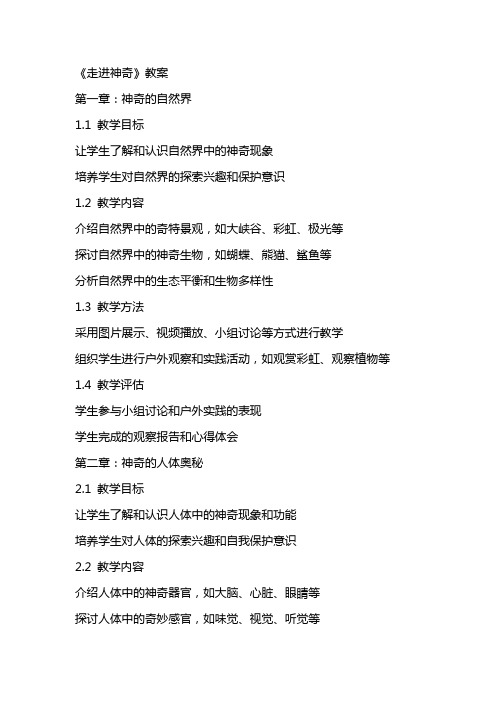 《走进神奇》教案

第一章：神奇的自然界

1.1 教学目标

让学生了解和认识自然界中的神奇现象

培养学生对自然界的探索兴趣和保护意识

1.2 教学内容

介绍自然界中的奇特景观，如大峡谷、彩虹、极光等

探讨自然界中的神奇生物，如蝴蝶、熊猫、鲨鱼等

分析自然界中的生态平衡和生物多样性

1.3 教学方法

采用图片展示、视频播放、小组讨论等方式进行教学

组织学生进行户外观察和实践活动，如观赏彩虹、观察植物等

1.4 教学评估

学生参与小组讨论和户外实践的表现

学生完成的观察报告和心得体会

第二章：神奇的人体奥秘

2.1 教学目标

让学生了解和认识人体中的神奇现象和功能

培养学生对人体的探索兴趣和自我保护意识

2.2 教学内容

介绍人体中的神奇器官，如大脑、心脏、眼睛等

探讨人体中的奇妙感官，如味觉、视觉、听觉等